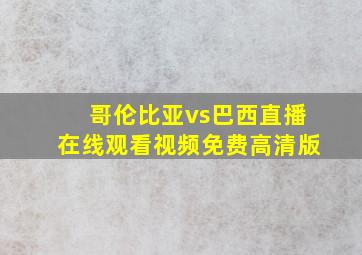 哥伦比亚vs巴西直播
在线观看视频免费高清版